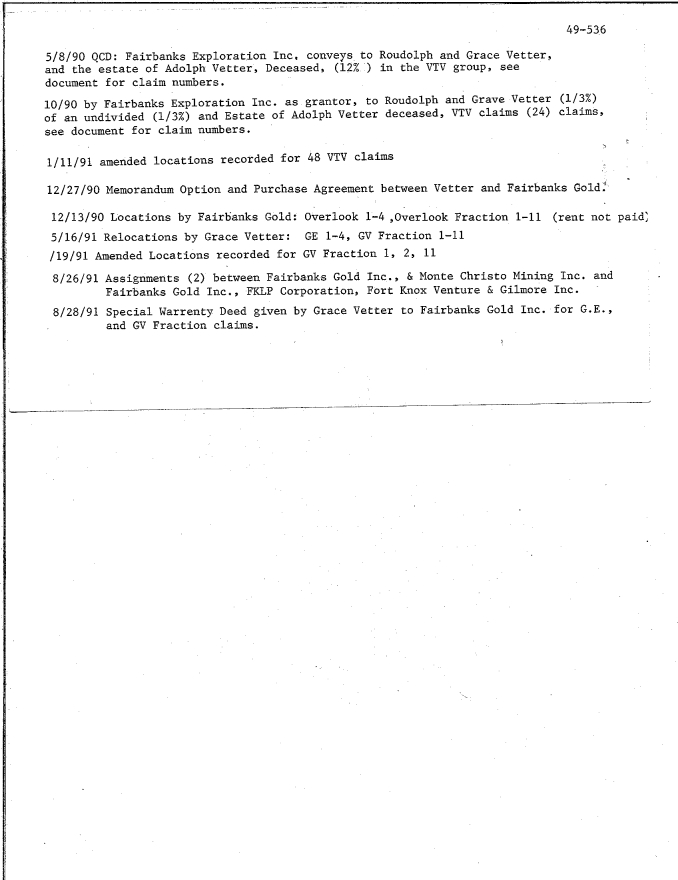 49-536

5/8/90 QCD: Fairbanks Exploration Inc. conveys to Roudolph and Grace Vetter, and the estate of Adolph Vetter, Deceased, (12% ) in the VTV group, see document for claim numbers.

10/90 by Fairbanks Exploration Inc. as grantor, to Roudolph and Grave Vetter (1/3%) of an undivided (1/3%) and Estate of Adolph Vetter deceased, VTV claims (24) claims, see document for claim numbers.

1/11/91 amended locations recorded for 48 VTV claims

12/27/90 Memorandum Option and Purchase Agreement between Vetter and Fairbanks Gold.

12/13/90 Locations by Fairbanks Gold: Overlook 1-4 ,Overlook Fraction 1-11 (rent not paid)

5/16/91 Relocations by Grace Vetter: GE 1-4, GV Fraction 1-11

/19/91 Amended Locations recorded for GV Fraction 1, 2, 11

8/26/91 Assignments (2) between Fairbanks Gold Inc., & Monte Christo Mining Inc. and Fairbanks Gold Inc., FKLP Corporation, Fort Knox Venture & Gilmore Inc.

8/28/91 Special Warrenty Deed given by Grace Vetter to Fairbanks Gold Inc. for G.E., and GV Fraction claims.